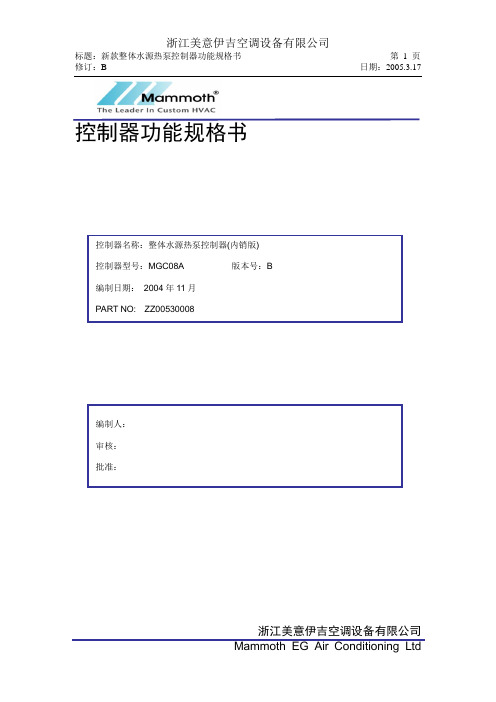 浙江美意伊吉空调设备有限公司

标题：新款整体水源热泵控制器功能规格书 第 1 页

修订：B 日期：2005.3.17

Mammoth®
The Leader In Custom HVAC

控制器功能规格书

控制器名称：整体水源热泵控制器(内销版)

控制器型号：MGC08A 版本号：B

编制日期： 2004 年 11 月

PART NO: ZZ00530008

编制人：

审核：

批准：

浙江美意伊吉空调设备有限公司
Mammoth EG Air Conditioning Ltd